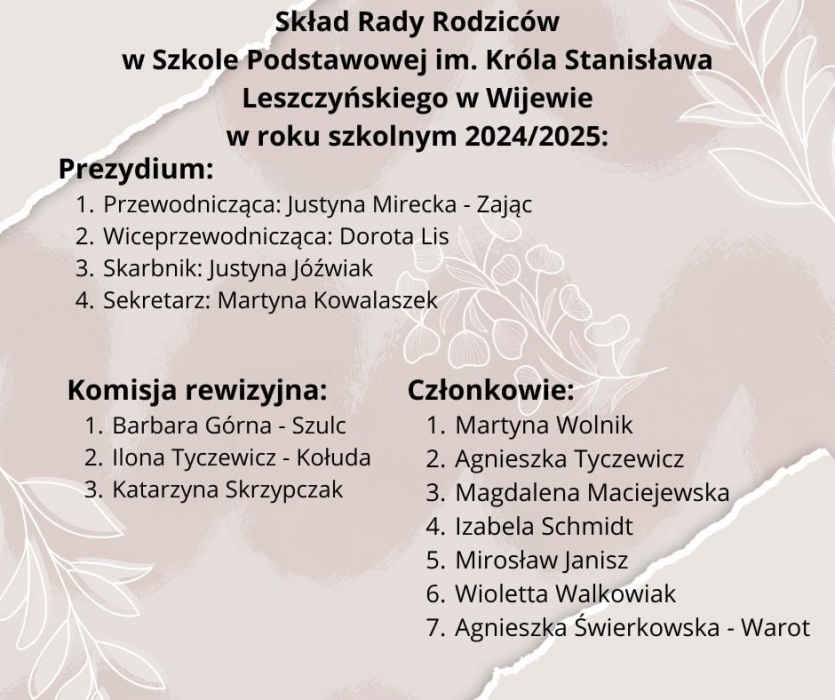 Skład Rady Rodziców
w Szkole Podstawowej im. Króla Stanisława Leszczyńskiego w Wijewie
w roku szkolnym 2024/2025:

Prezydium:
1. Przewodnicząca: Justyna Mirecka - Zając
2. Wiceprzewodnicząca: Dorota Lis
3. Skarbnik: Justyna Jóźwiak
4. Sekretarz: Martyna Kowalaszek

Komisja rewizyjna:
1. Barbara Górna - Szulc
2. Ilona Tyczewicz - Kołuda
3. Katarzyna Skrzypczak

Członkowie:
1. Martyna Wolnik
2. Agnieszka Tyczewicz
3. Magdalena Maciejewska
4. Izabela Schmidt
5. Mirosław Janisz
6. Wioletta Walkowiak
7. Agnieszka Świerkowska - Warot